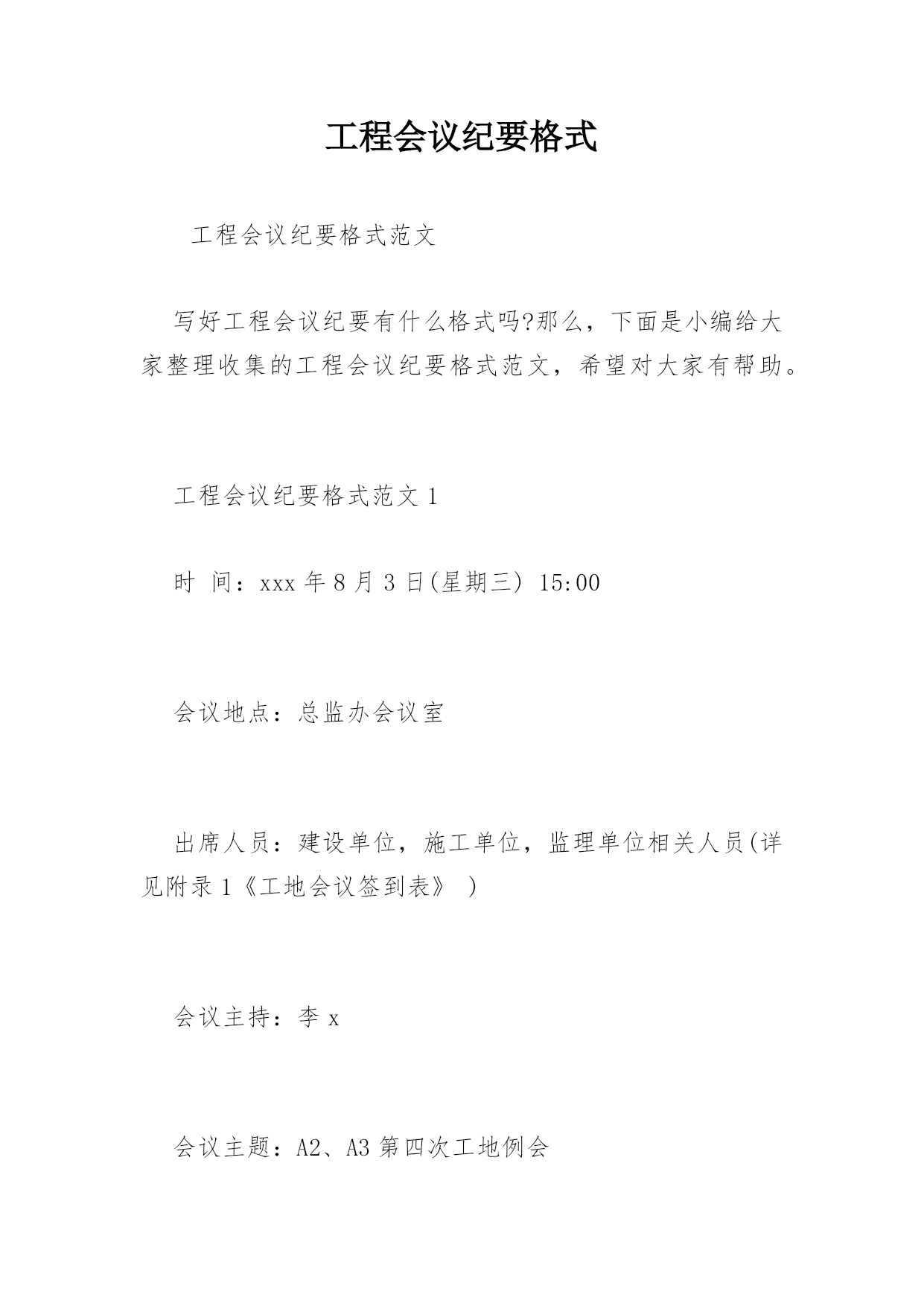 工程会议纪要格式

工程会议纪要格式范文

写好工程会议纪要有什么格式吗?那么，下面是小编给大家整理收集的工程会议纪要格式范文，希望对大家有帮助。

工程会议纪要格式范文 1

时 间：xxx 年 8 月 3 日(星期三) 15:00

会议地点：总监办会议室

出席人员：建设单位，施工单位，监理单位相关人员(详见附录 1《工地会议签到表》 )

会议主持：李 x

会议主题：A2、A3 第四次工地例会